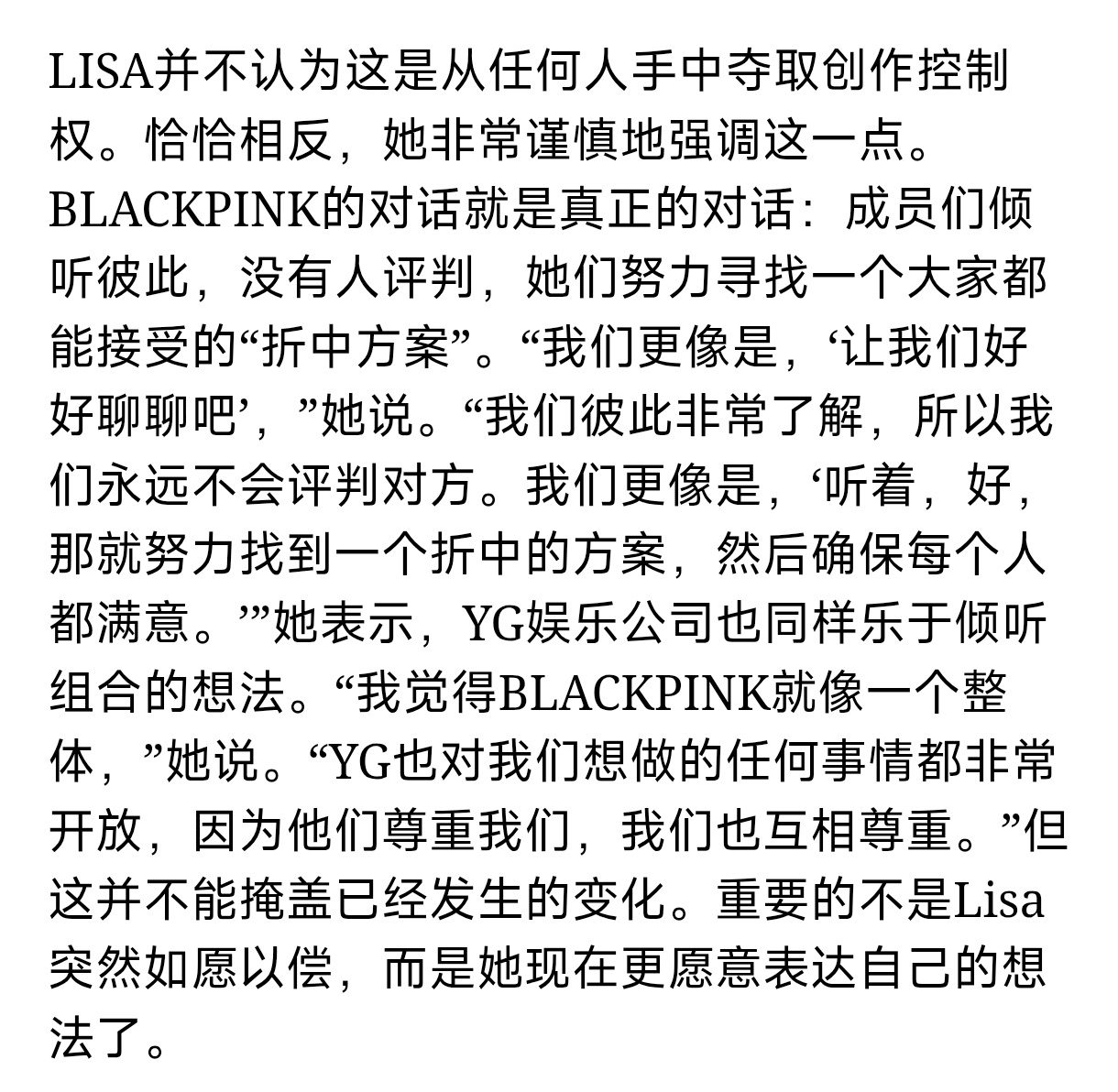 LISA并不认为这是从任何人手中夺取创作控制权。恰恰相反，她非常谨慎地强调这一点。BLACKPINK的对话就是真正的对话：成员们倾听彼此，没有人评判，她们努力寻找一个大家都能接受的“折中方案”。“我们更像是，‘让我们好好聊聊吧’，”她说。“我们彼此非常了解，所以我们永远不会评判对方。我们更像是，‘听着，好，那就努力找到一个折中的方案，然后确保每个人都满意。’”她表示，YG娱乐公司也同样乐于倾听组合的想法。“我觉得BLACKPINK就像一个整体，”她说。“YG也对我们想做的任何事情都非常开放，因为他们尊重我们，我们也互相尊重。”但这并不能掩盖已经发生的变化。重要的不是Lisa突然如愿以偿，而是她现在更愿意表达自己的想法了。